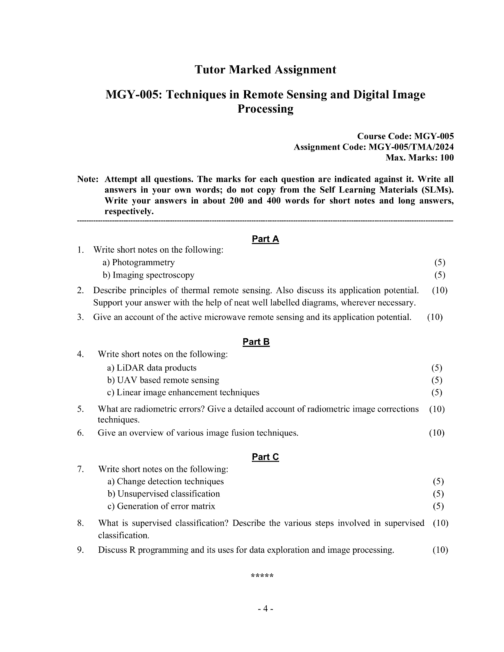 Tutor Marked Assignment

MGY-005: Techniques in Remote Sensing and Digital Image Processing

Course Code: MGY-005
Assignment Code: MGY-005/TMA/2024
Max. Marks: 100

Note: Attempt all questions. The marks for each question are indicated against it. Write all answers in your own words; do not copy from the Self Learning Materials (SLMs). Write your answers in about 200 and 400 words for short notes and long answers, respectively.

Part A

1. Write short notes on the following:
a) Photogrammetry (5)
b) Imaging spectroscopy (5)

2. Describe principles of thermal remote sensing. Also discuss its application potential. Support your answer with the help of neat well labelled diagrams, wherever necessary. (10)

3. Give an account of the active microwave remote sensing and its application potential. (10)

Part B

4. Write short notes on the following:
a) LiDAR data products (5)
b) UAV based remote sensing (5)
c) Linear image enhancement techniques (5)

5. What are radiometric errors? Give a detailed account of radiometric image corrections techniques. (10)

6. Give an overview of various image fusion techniques. (10)

Part C

7. Write short notes on the following:
a) Change detection techniques (5)
b) Unsupervised classification (5)
c) Generation of error matrix (5)

8. What is supervised classification? Describe the various steps involved in supervised classification. (10)

9. Discuss R programming and its uses for data exploration and image processing. (10)

*****

- 4 -